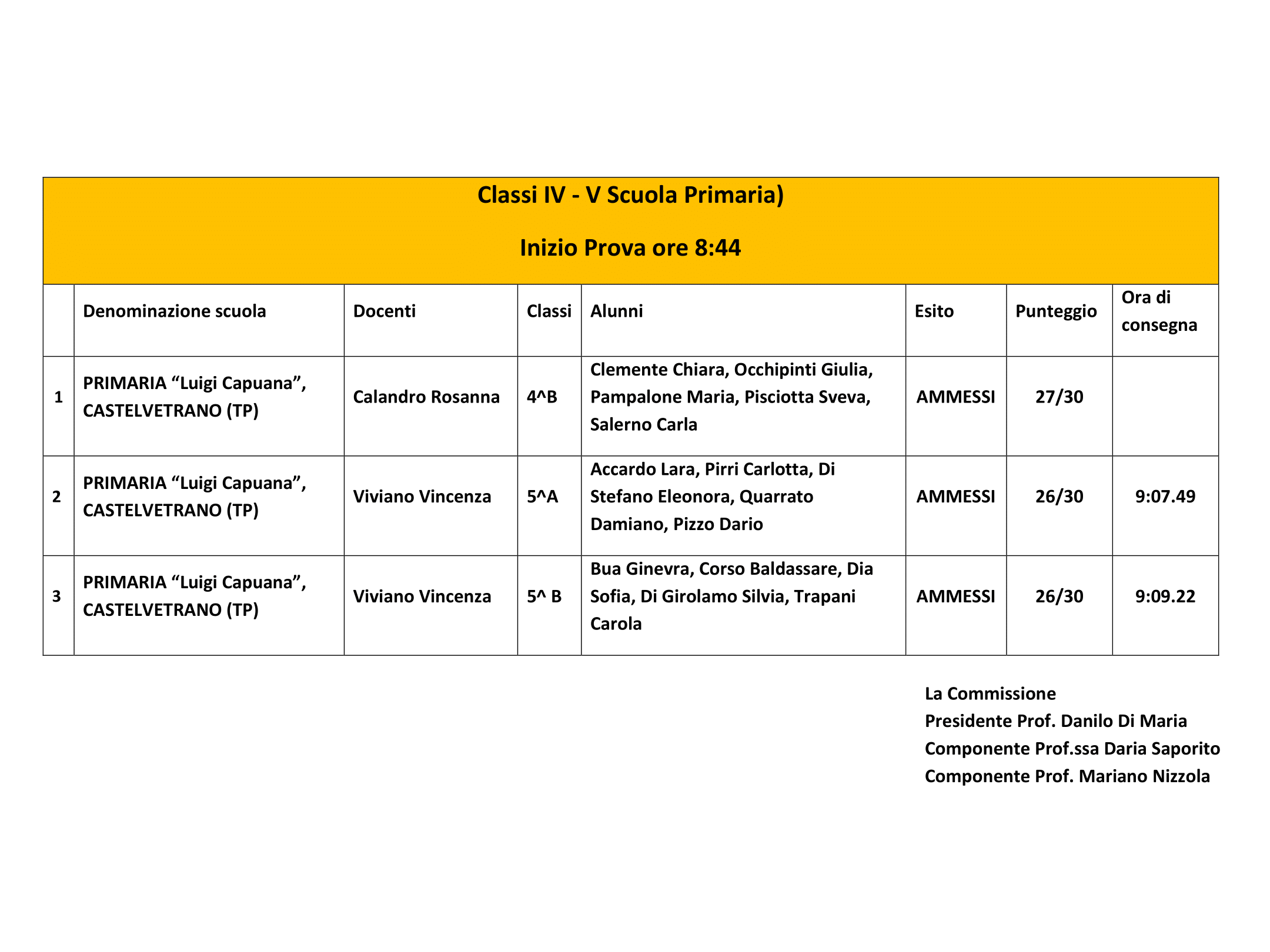 Classi IV - V Scuola Primaria)

Inizio Prova ore 8:44

| | Denominazione scuola | Docenti | Classi | Alunni | Esito | Punteggio | Ora di consegna |
|---|---|---|---|---|---|---|---|
| 1 | PRIMARIA “Luigi Capuana”, CASTELVETRANO (TP) | Calandro Rosanna | 4^B | Clemente Chiara, Occhipinti Giulia, Pampalone Maria, Pisciotta Sveva, Salerno Carla | AMMESSI | 27/30 | |
| 2 | PRIMARIA “Luigi Capuana”, CASTELVETRANO (TP) | Viviano Vincenza | 5^A | Accardo Lara, Pirri Carlotta, Di Stefano Eleonora, Quarrato Damiano, Pizzo Dario | AMMESSI | 26/30 | 9:07.49 |
| 3 | PRIMARIA “Luigi Capuana”, CASTELVETRANO (TP) | Viviano Vincenza | 5^ B | Bua Ginevra, Corso Baldassare, Dia Sofia, Di Girolamo Silvia, Trapani Carola | AMMESSI | 26/30 | 9:09.22 |

La Commissione
Presidente Prof. Danilo Di Maria
Componente Prof.ssa Daria Saporito
Componente Prof. Mariano Nizzola